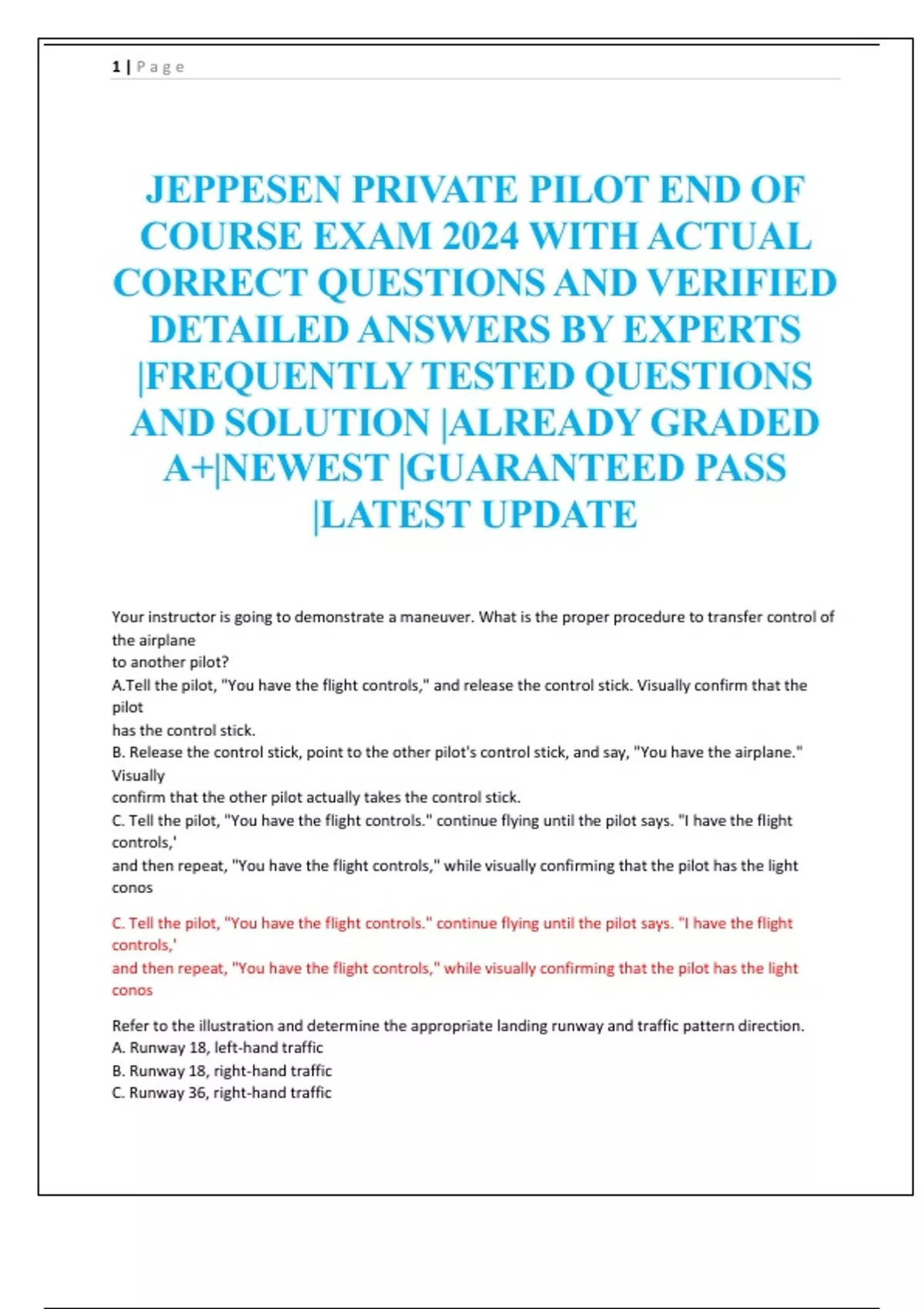 1 | Page

JEPPESEN PRIVATE PILOT END OF COURSE EXAM 2024 WITH ACTUAL CORRECT QUESTIONS AND VERIFIED DETAILED ANSWERS BY EXPERTS |FREQUENTLY TESTED QUESTIONS AND SOLUTION |ALREADY GRADED A+|NEWEST |GUARANTEED PASS |LATEST UPDATE

Your instructor is going to demonstrate a maneuver. What is the proper procedure to transfer control of the airplane
to another pilot?
A.Tell the pilot, "You have the flight controls," and release the control stick. Visually confirm that the pilot
has the control stick.
B. Release the control stick, point to the other pilot's control stick, and say, "You have the airplane." Visually
confirm that the other pilot actually takes the control stick.
C. Tell the pilot, "You have the flight controls." continue flying until the pilot says. "I have the flight controls,'
and then repeat, "You have the flight controls," while visually confirming that the pilot has the light conos

C. Tell the pilot, "You have the flight controls." continue flying until the pilot says. "I have the flight controls,'
and then repeat, "You have the flight controls," while visually confirming that the pilot has the light conos

Refer to the illustration and determine the appropriate landing runway and traffic pattern direction.
A. Runway 18, left-hand traffic
B. Runway 18, right-hand traffic
C. Runway 36, right-hand traffic